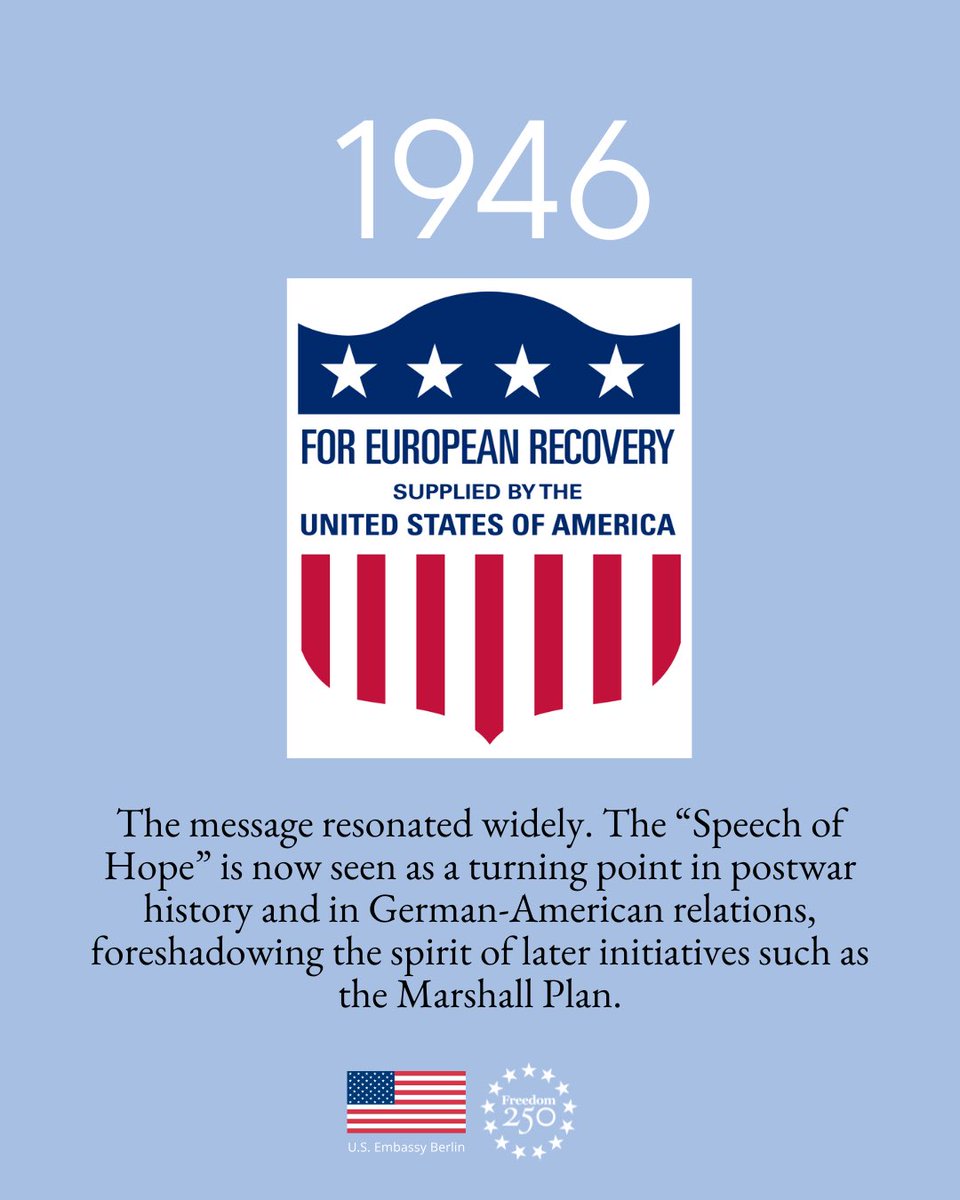 1946

FOR EUROPEAN RECOVERY
SUPPLIED BY THE
UNITED STATES OF AMERICA

The message resonated widely. The “Speech of Hope” is now seen as a turning point in postwar history and in German-American relations, foreshadowing the spirit of later initiatives such as the Marshall Plan.

U.S. Embassy Berlin

Freedom 250